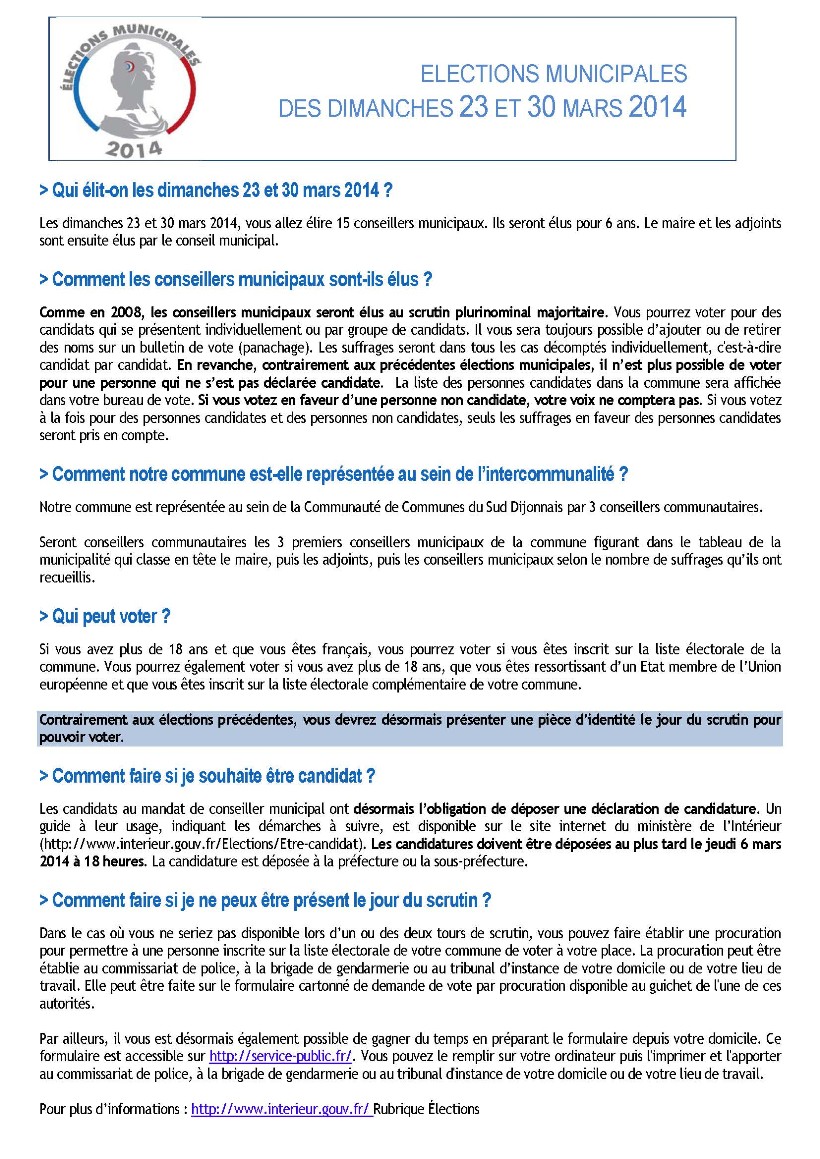 ÉLECTIONS MUNICIPALES
2014

ELECTIONS MUNICIPALES
DES DIMANCHES 23 ET 30 MARS 2014

> Qui élit-on les dimanches 23 et 30 mars 2014 ?

Les dimanches 23 et 30 mars 2014, vous allez élire 15 conseillers municipaux. Ils seront élus pour 6 ans. Le maire et les adjoints sont ensuite élus par le conseil municipal.

> Comment les conseillers municipaux sont-ils élus ?

Comme en 2008, les conseillers municipaux seront élus au scrutin plurinominal majoritaire. Vous pourrez voter pour des candidats qui se présentent individuellement ou par groupe de candidats. Il vous sera toujours possible d'ajouter ou de retirer des noms sur un bulletin de vote (panachage). Les suffrages seront dans tous les cas décomptés individuellement, c'est-à-dire candidat par candidat. En revanche, contrairement aux précédentes élections municipales, il n'est plus possible de voter pour une personne qui ne s'est pas déclarée candidate. La liste des personnes candidates dans la commune sera affichée dans votre bureau de vote. Si vous votez en faveur d'une personne non candidate, votre voix ne comptera pas. Si vous votez à la fois pour des personnes candidates et des personnes non candidates, seuls les suffrages en faveur des personnes candidates seront pris en compte.

> Comment notre commune est-elle représentée au sein de l'intercommunalité ?

Notre commune est représentée au sein de la Communauté de Communes du Sud Dijonnais par 3 conseillers communautaires.

Seront conseillers communautaires les 3 premiers conseillers municipaux de la commune figurant dans le tableau de la municipalité qui classe en tête le maire, puis les adjoints, puis les conseillers municipaux selon le nombre de suffrages qu'ils ont recueillis.

> Qui peut voter ?

Si vous avez plus de 18 ans et que vous êtes français, vous pourrez voter si vous êtes inscrit sur la liste électorale de la commune. Vous pourrez également voter si vous avez plus de 18 ans, que vous êtes ressortissant d'un Etat membre de l'Union européenne et que vous êtes inscrit sur la liste électorale complémentaire de votre commune.

Contrairement aux élections précédentes, vous devrez désormais présenter une pièce d'identité le jour du scrutin pour pouvoir voter.

> Comment faire si je souhaite être candidat ?

Les candidats au mandat de conseiller municipal ont désormais l'obligation de déposer une déclaration de candidature. Un guide à leur usage, indiquant les démarches à suivre, est disponible sur le site internet du ministère de l'Intérieur (http://www.interieur.gouv.fr/Elections/Etre-candidat). Les candidatures doivent être déposées au plus tard le jeudi 6 mars 2014 à 18 heures. La candidature est déposée à la préfecture ou la sous-préfecture.

> Comment faire si je ne peux être présent le jour du scrutin ?

Dans le cas où vous ne seriez pas disponible lors d'un ou des deux tours de scrutin, vous pouvez faire établir une procuration pour permettre à une personne inscrite sur la liste électorale de votre commune de voter à votre place. La procuration peut être établie au commissariat de police, à la brigade de gendarmerie ou au tribunal d'instance de votre domicile ou de votre lieu de travail. Elle peut être faite sur le formulaire cartonné de demande de vote par procuration disponible au guichet de l'une de ces autorités.

Par ailleurs, il vous est désormais également possible de gagner du temps en préparant le formulaire depuis votre domicile. Ce formulaire est accessible sur http://service-public.fr/. Vous pouvez le remplir sur votre ordinateur puis l'imprimer et l'apporter au commissariat de police, à la brigade de gendarmerie ou au tribunal d'instance de votre domicile ou de votre lieu de travail.

Pour plus d'informations : http://www.interieur.gouv.fr/ Rubrique Élections